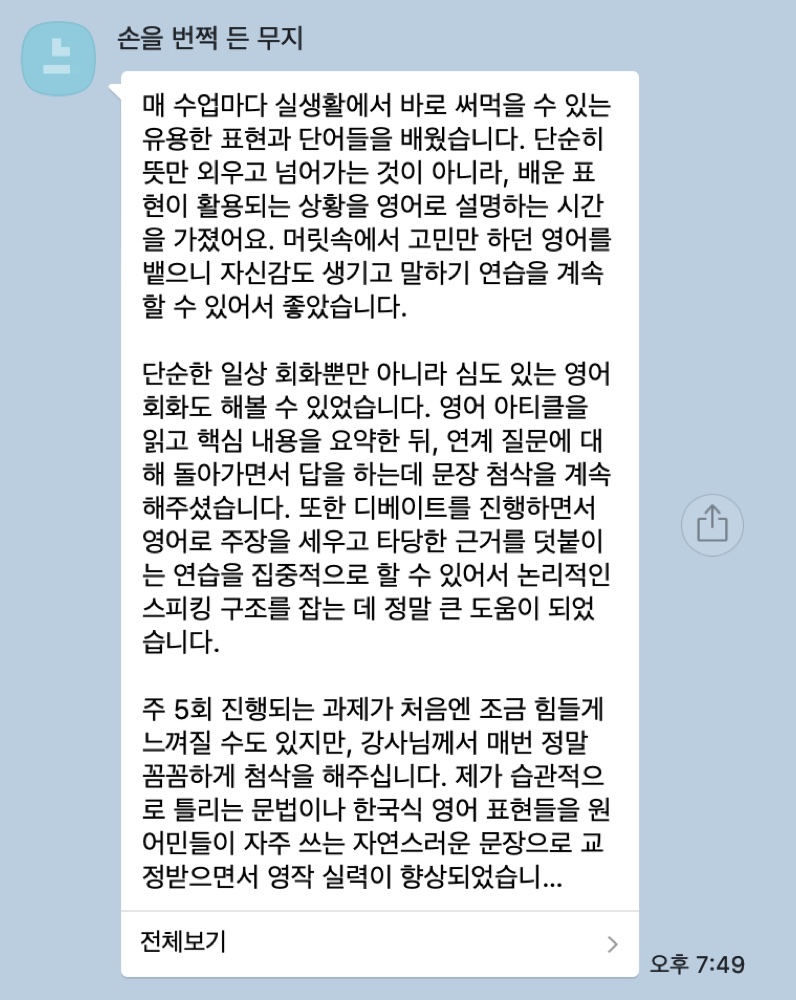 손을 번쩍 든 무지

매 수업마다 실생활에서 바로 써먹을 수 있는 유용한 표현과 단어들을 배웠습니다. 단순히 뜻만 외우고 넘어가는 것이 아니라, 배운 표현이 활용되는 상황을 영어로 설명하는 시간을 가졌어요. 머릿속에서 고민만 하던 영어를 뱉으니 자신감도 생기고 말하기 연습을 계속 할 수 있어서 좋았습니다.

단순한 일상 회화뿐만 아니라 심도 있는 영어 회화도 해볼 수 있었습니다. 영어 아티클을 읽고 핵심 내용을 요약한 뒤, 연계 질문에 대해 돌아가면서 답을 하는데 문장 첨삭을 계속 해주셨습니다. 또한 디베이트를 진행하면서 영어로 주장을 세우고 타당한 근거를 덧붙이는 연습을 집중적으로 할 수 있어서 논리적인 스피킹 구조를 잡는 데 정말 큰 도움이 되었습니다.

주 5회 진행되는 과제가 처음엔 조금 힘들게 느껴질 수도 있지만, 강사님께서 매번 정말 꼼꼼하게 첨삭을 해주십니다. 제가 습관적으로 틀리는 문법이나 한국식 영어 표현들을 원어민들이 자주 쓰는 자연스러운 문장으로 교정받으면서 영작 실력이 향상되었습니...

전체보기

오후 7:49